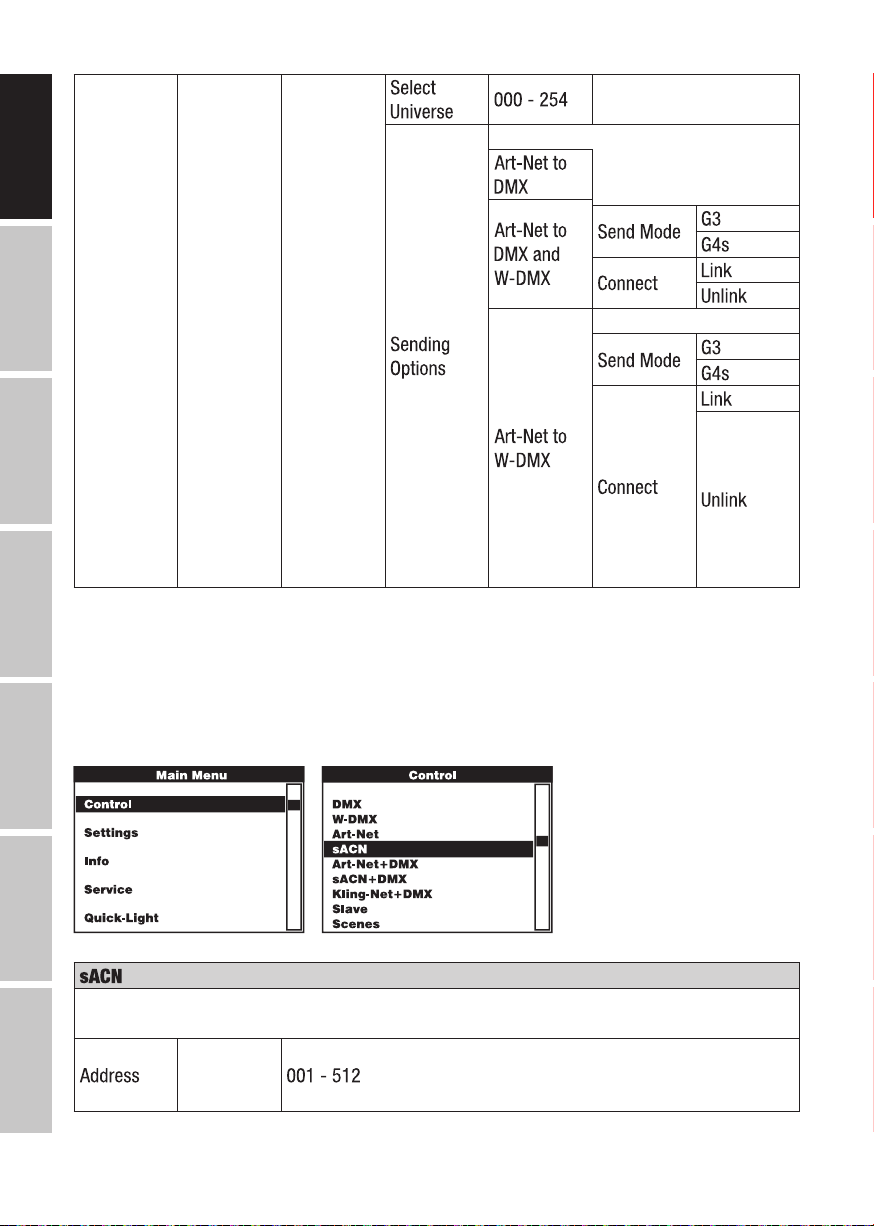 | | | | Select Universe | 000 - 254 | | |
|---|---|---|---|---|---|---|
| | | | Sending Options | | | |
| | | | | Art-Net to DMX | | |
| | | | | Art-Net to DMX and W-DMX | Send Mode | G3 |
| | | | | | | G4s |
| | | | | | Connect | Link |
| | | | | | | Unlink |
| | | | | Art-Net to W-DMX | | |
| | | | | | Send Mode | G3 |
| | | | | | | G4s |
| | | | | | Connect | Link |
| | | | | | | Unlink |

Main Menu
Control
Settings
Info
Service
Quick-Light

Control
DMX
W-DMX
Art-Net
sACN
Art-Net+DMX
sACN+DMX
Kling-Net+DMX
Slave
Scenes

| sACN | | |
|---|---|---|
| | | |
| Address | | 001 - 512 |